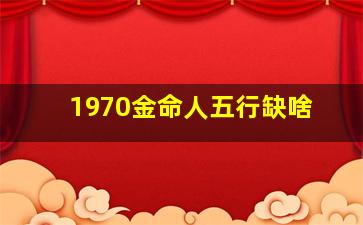 1970金命人五行缺啥